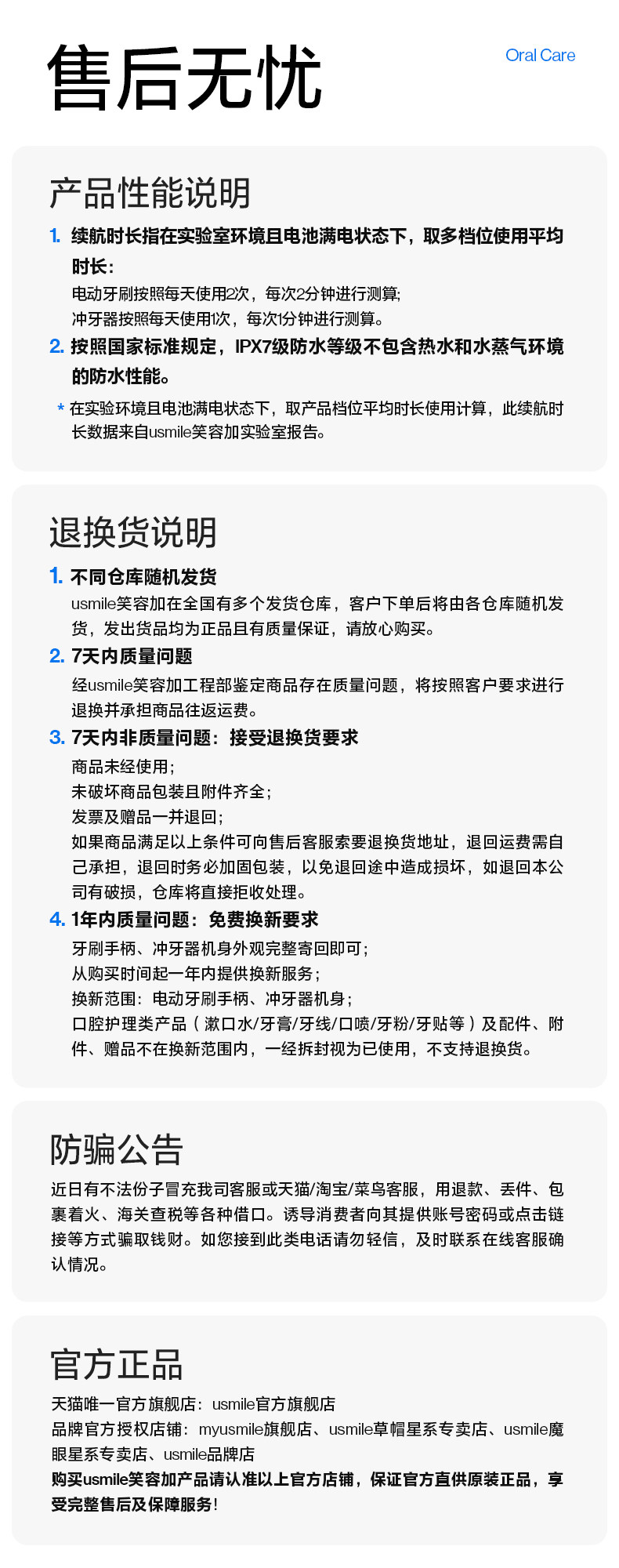 售后无忧

Oral Care

产品性能说明

1. 续航时长指在实验室环境且电池满电状态下，取多档位使用平均时长：
电动牙刷按照每天使用2次，每次2分钟进行测算;
冲牙器按照每天使用1次，每次1分钟进行测算。

2. 按照国家标准规定，IPX7级防水等级不包含热水和水蒸气环境的防水性能。

* 在实验环境且电池满电状态下，取产品档位平均时长使用计算，此续航时长数据来自usmile笑容加实验室报告。

退换货说明

1. 不同仓库随机发货
usmile笑容加在全国有多个发货仓库，客户下单后将由各仓库随机发货，发出货品均为正品且有质量保证，请放心购买。

2. 7天内质量问题
经usmile笑容加工程部鉴定商品存在质量问题，将按照客户要求进行退换并承担商品往返运费。

3. 7天内非质量问题：接受退换货要求
商品未经使用；
未破坏商品包装且附件齐全；
发票及赠品一并退回；
如果商品满足以上条件可向售后客服索要退换货地址，退回运费需自己承担，退回时务必加固包装，以免退回途中造成损坏，如退回本公司有破损，仓库将直接拒收处理。

4. 1年内质量问题：免费换新要求
牙刷手柄、冲牙器机身外观完整寄回即可；
从购买时间起一年内提供换新服务；
换新范围：电动牙刷手柄、冲牙器机身；
口腔护理类产品（漱口水/牙膏/牙线/口喷/牙粉/牙贴等）及配件、附件、赠品不在换新范围内，一经拆封视为已使用，不支持退换货。

防骗公告

近日有不法份子冒充我司客服或天猫/淘宝/菜鸟客服，用退款、丢件、包裹着火、海关查税等各种借口。诱导消费者向其提供账号密码或点击链接等方式骗取钱财。如您接到此类电话请勿轻信，及时联系在线客服确认情况。

官方正品

天猫唯一官方旗舰店：usmile官方旗舰店
品牌官方授权店铺：myusmile旗舰店、usmile草帽星系专卖店、usmile魔眼星系专卖店、usmile品牌店
购买usmile笑容加产品请认准以上官方店铺，保证官方直供原装正品，享受完整售后及保障服务！